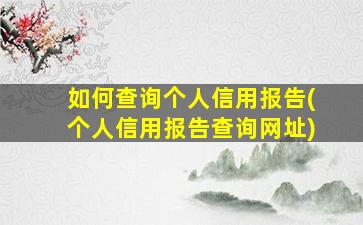 如何查询个人信用报告(个人信用报告查询网址)